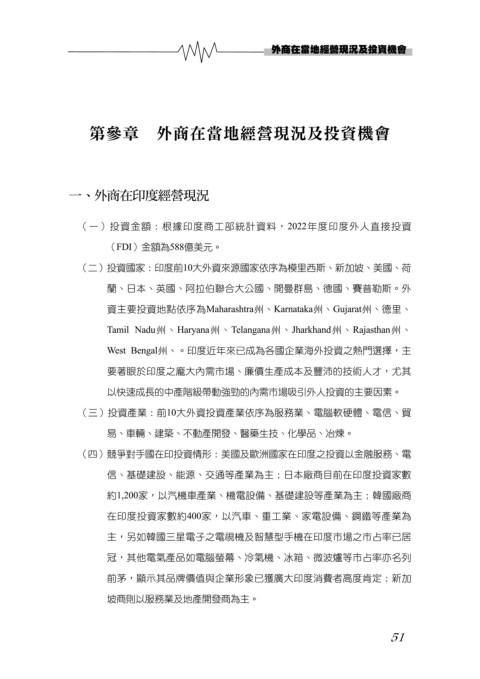 外商在當地經營現況及投資機會

第參章 外商在當地經營現況及投資機會

一、外商在印度經營現況

（一）投資金額：根據印度商工部統計資料，2022年度印度外人直接投資（FDI）金額為588億美元。

（二）投資國家：印度前10大外資來源國家依序為模里西斯、新加坡、美國、荷蘭、日本、英國、阿拉伯聯合大公國、開曼群島、德國、賽普勒斯。外資主要投資地點依序為Maharashtra州、Karnataka州、Gujarat州、德里、Tamil Nadu州、Haryana州、Telangana州、Jharkhand州、Rajasthan州、West Bengal州、。印度近年來已成為各國企業海外投資之熱門選擇，主要著眼於印度之龐大內需市場、廉價生產成本及豐沛的技術人才，尤其以快速成長的中產階級帶動強勁的內需市場吸引外人投資的主要因素。

（三）投資產業：前10大外資投資產業依序為服務業、電腦軟硬體、電信、貿易、車輛、建築、不動產開發、醫藥生技、化學品、冶煉。

（四）競爭對手國在印投資情形：美國及歐洲國家在印度之投資以金融服務、電信、基礎建設、能源、交通等產業為主；日本廠商目前在印度投資家數約1,200家，以汽機車產業、機電設備、基礎建設等產業為主；韓國廠商在印度投資家數約400家，以汽車、重工業、家電設備、鋼鐵等產業為主，另如韓國三星電子之電視機及智慧型手機在印度市場之市占率已居冠，其他電氣產品如電腦螢幕、冷氣機、冰箱、微波爐等市占率亦名列前茅，顯示其品牌價值與企業形象已獲廣大印度消費者高度肯定；新加坡商則以服務業及地產開發商為主。

51